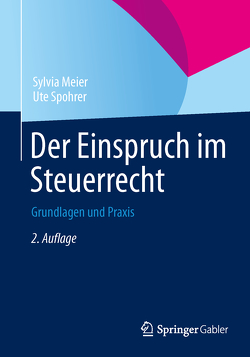 Sylvia Meier
Ute Spohrer

Der Einspruch im Steuerrecht

Grundlagen und Praxis

2. Auflage

Springer Gabler